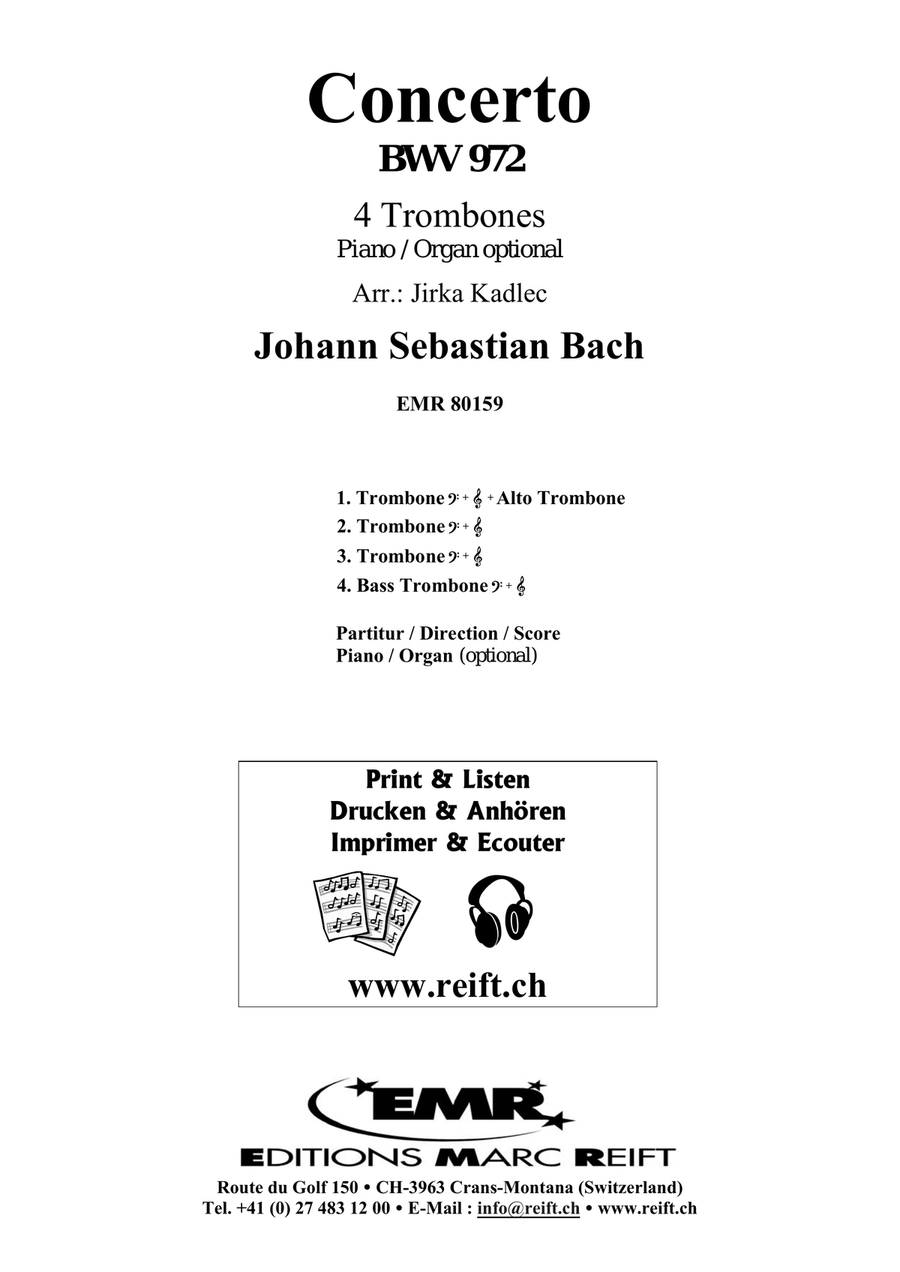 Concerto
BWV 972

4 Trombones
Piano / Organ optional

Arr.: Jirka Kadlec

Johann Sebastian Bach

EMR 80159

1. Trombone 𝄢 + 𝄞 + Alto Trombone
2. Trombone 𝄢 + 𝄞
3. Trombone 𝄢 + 𝄞
4. Bass Trombone 𝄢 + 𝄞

Partitur / Direction / Score
Piano / Organ (optional)

Print & Listen
Drucken & Anhören
Imprimer & Ecouter

www.reift.ch

EMR
EDITIONS MARC REIFT

Route du Golf 150 • CH-3963 Crans-Montana (Switzerland)
Tel. +41 (0) 27 483 12 00 • E-Mail : info@reift.ch • www.reift.ch